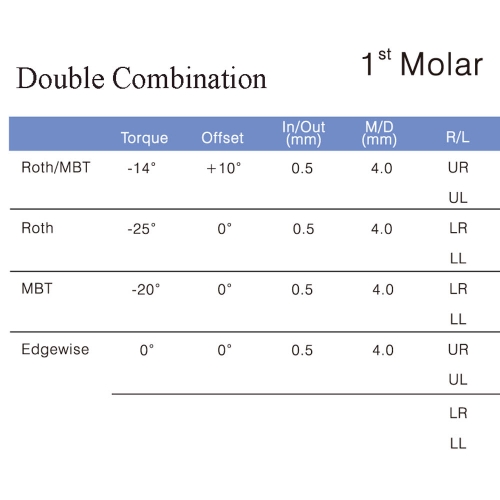 Double Combination

1$^{st}$ Molar

| | Torque | Offset | In/Out (mm) | M/D (mm) | R/L |
|---|---|---|---|---|---|
| Roth/MBT | -14° | +10° | 0.5 | 4.0 | UR |
| | | | | | UL |
| Roth | -25° | 0° | 0.5 | 4.0 | LR |
| | | | | | LL |
| MBT | -20° | 0° | 0.5 | 4.0 | LR |
| | | | | | LL |
| Edgewise | 0° | 0° | 0.5 | 4.0 | UR |
| | | | | | UL |
| | | | | | LR |
| | | | | | LL |